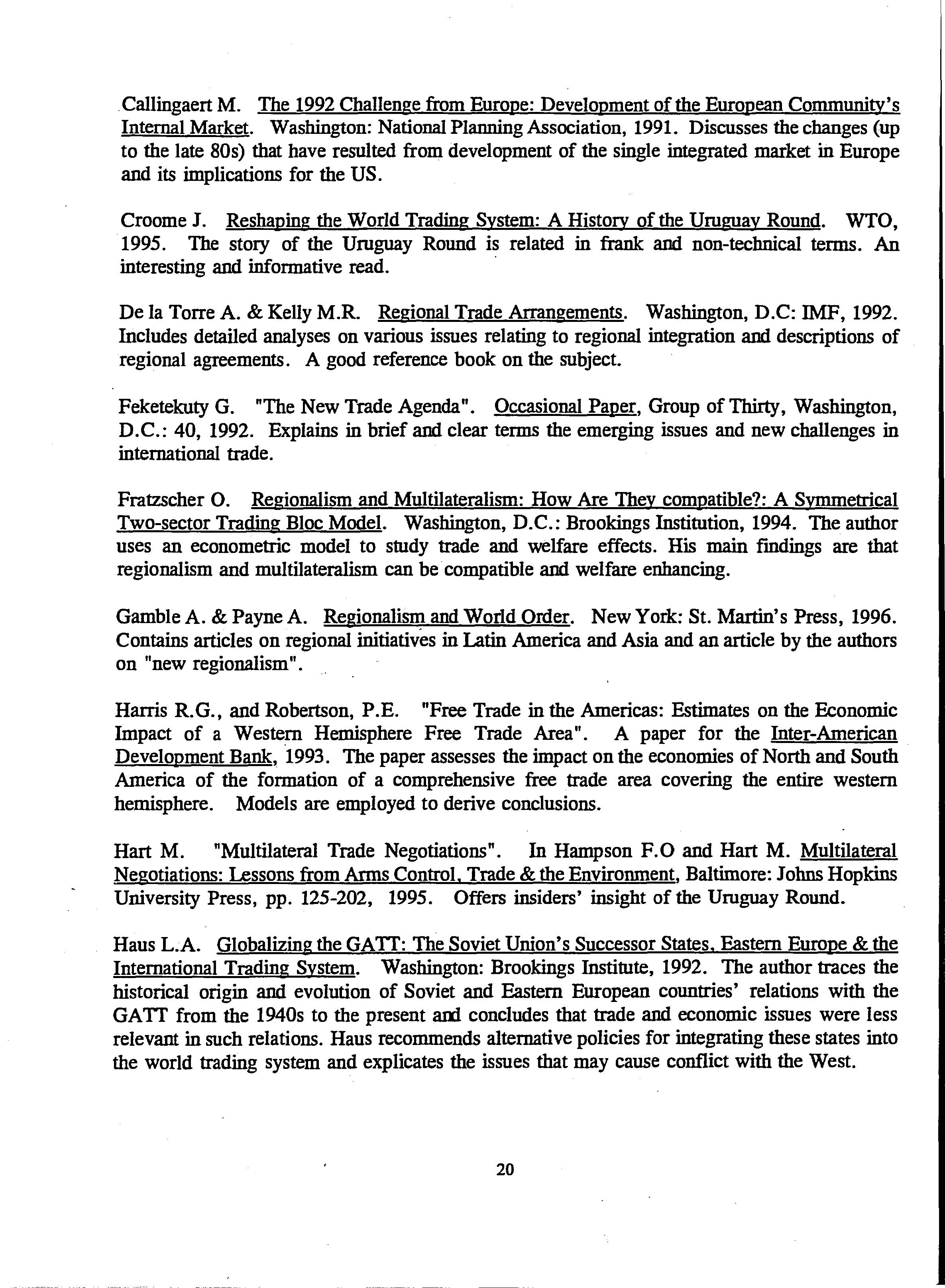 Callingaert M. The 1992 Challenge from Europe: Development of the European Community's Internal Market. Washington: National Planning Association, 1991. Discusses the changes (up to the late 80s) that have resulted from development of the single integrated market in Europe and its implications for the US.

Croome J. Reshaping the World Trading System: A History of the Uruguay Round. WTO, 1995. The story of the Uruguay Round is related in frank and non-technical terms. An interesting and informative read.

De la Torre A. & Kelly M.R. Regional Trade Arrangements. Washington, D.C: IMF, 1992. Includes detailed analyses on various issues relating to regional integration and descriptions of regional agreements. A good reference book on the subject.

Feketekuty G. "The New Trade Agenda". Occasional Paper, Group of Thirty, Washington, D.C.: 40, 1992. Explains in brief and clear terms the emerging issues and new challenges in international trade.

Fratzscher O. Regionalism and Multilateralism: How Are They compatible?: A Symmetrical Two-sector Trading Bloc Model. Washington, D.C.: Brookings Institution, 1994. The author uses an econometric model to study trade and welfare effects. His main findings are that regionalism and multilateralism can be compatible and welfare enhancing.

Gamble A. & Payne A. Regionalism and World Order. New York: St. Martin's Press, 1996. Contains articles on regional initiatives in Latin America and Asia and an article by the authors on "new regionalism".

Harris R.G., and Robertson, P.E. "Free Trade in the Americas: Estimates on the Economic Impact of a Western Hemisphere Free Trade Area". A paper for the Inter-American Development Bank, 1993. The paper assesses the impact on the economies of North and South America of the formation of a comprehensive free trade area covering the entire western hemisphere. Models are employed to derive conclusions.

Hart M. "Multilateral Trade Negotiations". In Hampson F.O and Hart M. Multilateral Negotiations: Lessons from Arms Control, Trade & the Environment, Baltimore: Johns Hopkins University Press, pp. 125-202, 1995. Offers insiders' insight of the Uruguay Round.

Haus L.A. Globalizing the GATT: The Soviet Union's Successor States, Eastern Europe & the International Trading System. Washington: Brookings Institute, 1992. The author traces the historical origin and evolution of Soviet and Eastern European countries' relations with the GATT from the 1940s to the present and concludes that trade and economic issues were less relevant in such relations. Haus recommends alternative policies for integrating these states into the world trading system and explicates the issues that may cause conflict with the West.

20